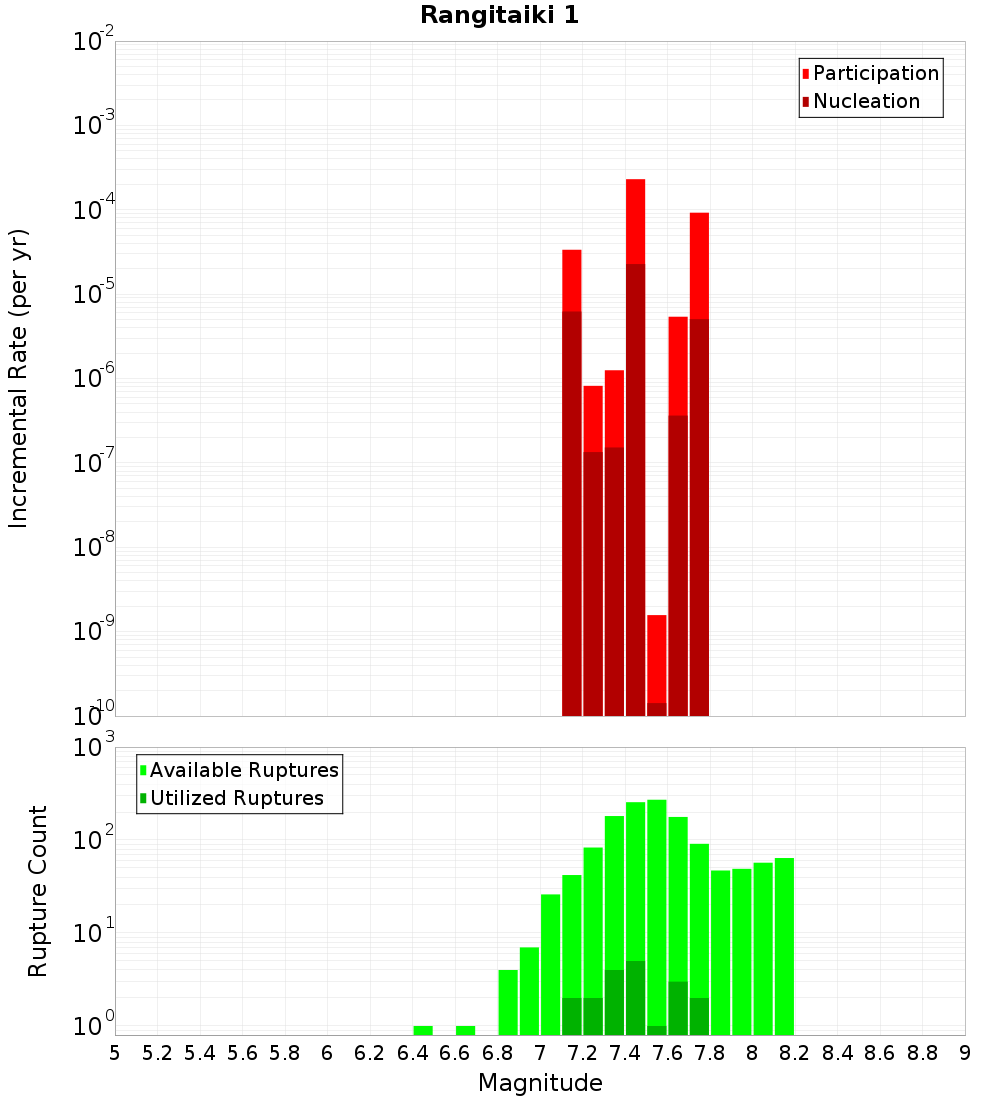 Rangitaiki 1

Participation
Nucleation

Incremental Rate (per yr)

$10^{-2}$
$10^{-3}$
$10^{-4}$
$10^{-5}$
$10^{-6}$
$10^{-7}$
$10^{-8}$
$10^{-9}$
$10^{-10}$

Available Ruptures
Utilized Ruptures

Rupture Count

$10^{3}$
$10^{2}$
$10^{1}$
$10^{0}$

5 5.2 5.4 5.6 5.8 6 6.2 6.4 6.6 6.8 7 7.2 7.4 7.6 7.8 8 8.2 8.4 8.6 8.8 9

Magnitude